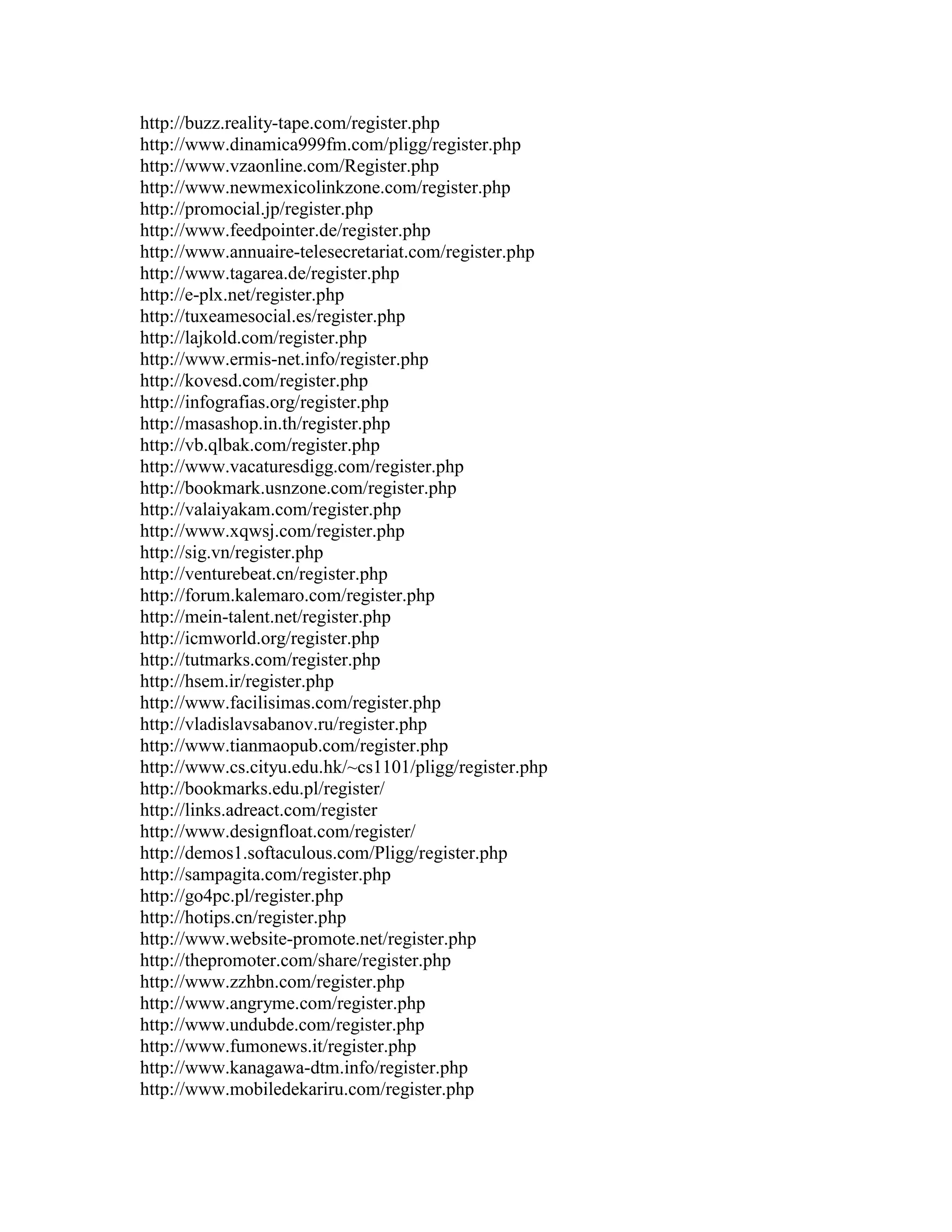 http://buzz.reality-tape.com/register.php
http://www.dinamica999fm.com/pligg/register.php
http://www.vzaonline.com/Register.php
http://www.newmexicolinkzone.com/register.php
http://promocial.jp/register.php
http://www.feedpointer.de/register.php
http://www.annuaire-telesecretariat.com/register.php
http://www.tagarea.de/register.php
http://e-plx.net/register.php
http://tuxeamesocial.es/register.php
http://lajkold.com/register.php
http://www.ermis-net.info/register.php
http://kovesd.com/register.php
http://infografias.org/register.php
http://masashop.in.th/register.php
http://vb.qlbak.com/register.php
http://www.vacaturesdigg.com/register.php
http://bookmark.usnzone.com/register.php
http://valaiyakam.com/register.php
http://www.xqwsj.com/register.php
http://sig.vn/register.php
http://venturebeat.cn/register.php
http://forum.kalemaro.com/register.php
http://mein-talent.net/register.php
http://icmworld.org/register.php
http://tutmarks.com/register.php
http://hsem.ir/register.php
http://www.facilisimas.com/register.php
http://vladislavsabanov.ru/register.php
http://www.tianmaopub.com/register.php
http://www.cs.cityu.edu.hk/~cs1101/pligg/register.php
http://bookmarks.edu.pl/register/
http://links.adreact.com/register
http://www.designfloat.com/register/
http://demos1.softaculous.com/Pligg/register.php
http://sampagita.com/register.php
http://go4pc.pl/register.php
http://hotips.cn/register.php
http://www.website-promote.net/register.php
http://thepromoter.com/share/register.php
http://www.zzhbn.com/register.php
http://www.angryme.com/register.php
http://www.undubde.com/register.php
http://www.fumonews.it/register.php
http://www.kanagawa-dtm.info/register.php
http://www.mobiledekariru.com/register.php